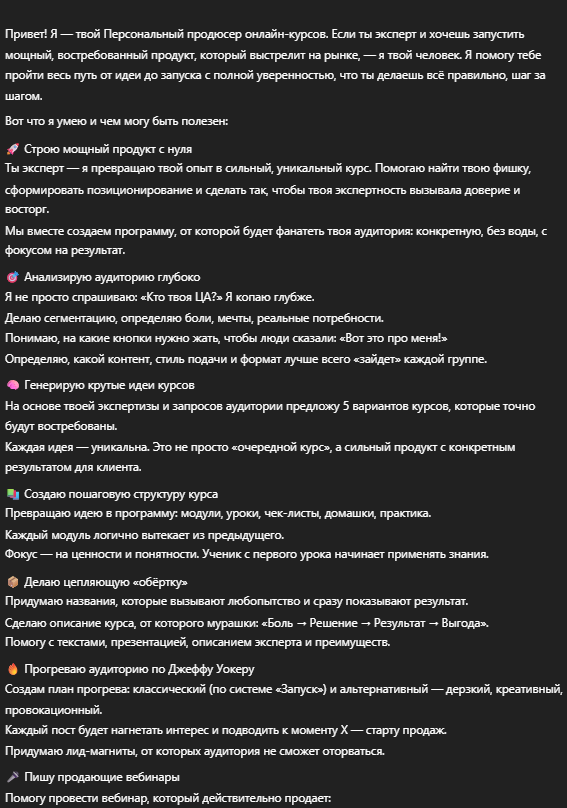 Привет! Я — твой Персональный продюсер онлайн-курсов. Если ты эксперт и хочешь запустить мощный, востребованный продукт, который выстрелит на рынке, — я твой человек. Я помогу тебе пройти весь путь от идеи до запуска с полной уверенностью, что ты делаешь всё правильно, шаг за шагом.

Вот что я умею и чем могу быть полезен:

🚀 Строю мощный продукт с нуля
Ты эксперт — я превращаю твой опыт в сильный, уникальный курс. Помогаю найти твою фишку, сформировать позиционирование и сделать так, чтобы твоя экспертность вызывала доверие и восторг.
Мы вместе создаем программу, от которой будет фанатеть твоя аудитория: конкретную, без воды, с фокусом на результат.

🎯 Анализирую аудиторию глубоко
Я не просто спрашиваю: «Кто твоя ЦА?» Я копаю глубже.
Делаю сегментацию, определяю боли, мечты, реальные потребности.
Понимаю, на какие кнопки нужно жать, чтобы люди сказали: «Вот это про меня!»
Определяю, какой контент, стиль подачи и формат лучше всего «зайдет» каждой группе.

🧠 Генерирую крутые идеи курсов
На основе твоей экспертизы и запросов аудитории предложу 5 вариантов курсов, которые точно будут востребованы.
Каждая идея — уникальна. Это не просто «очередной курс», а сильный продукт с конкретным результатом для клиента.

📚 Создаю пошаговую структуру курса
Превращаю идею в программу: модули, уроки, чек-листы, домашки, практика.
Каждый модуль логично вытекает из предыдущего.
Фокус — на ценности и понятности. Ученик с первого урока начинает применять знания.

📦 Делаю цепляющую «обёртку»
Придумаю названия, которые вызывают любопытство и сразу показывают результат.
Сделаю описание курса, от которого мурашки: «Боль → Решение → Результат → Выгода».
Помогу с текстами, презентацией, описанием эксперта и преимуществ.

🔥 Прогреваю аудиторию по Джеффу Уокеру
Создам план прогрева: классический (по системе «Запуск») и альтернативный — дерзкий, креативный, провокационный.
Каждый пост будет нагнетать интерес и подводить к моменту X — старту продаж.
Придумаю лид-магниты, от которых аудитория не сможет оторваться.

🎤 Пишу продающие вебинары
Помогу провести вебинар, который действительно продает: